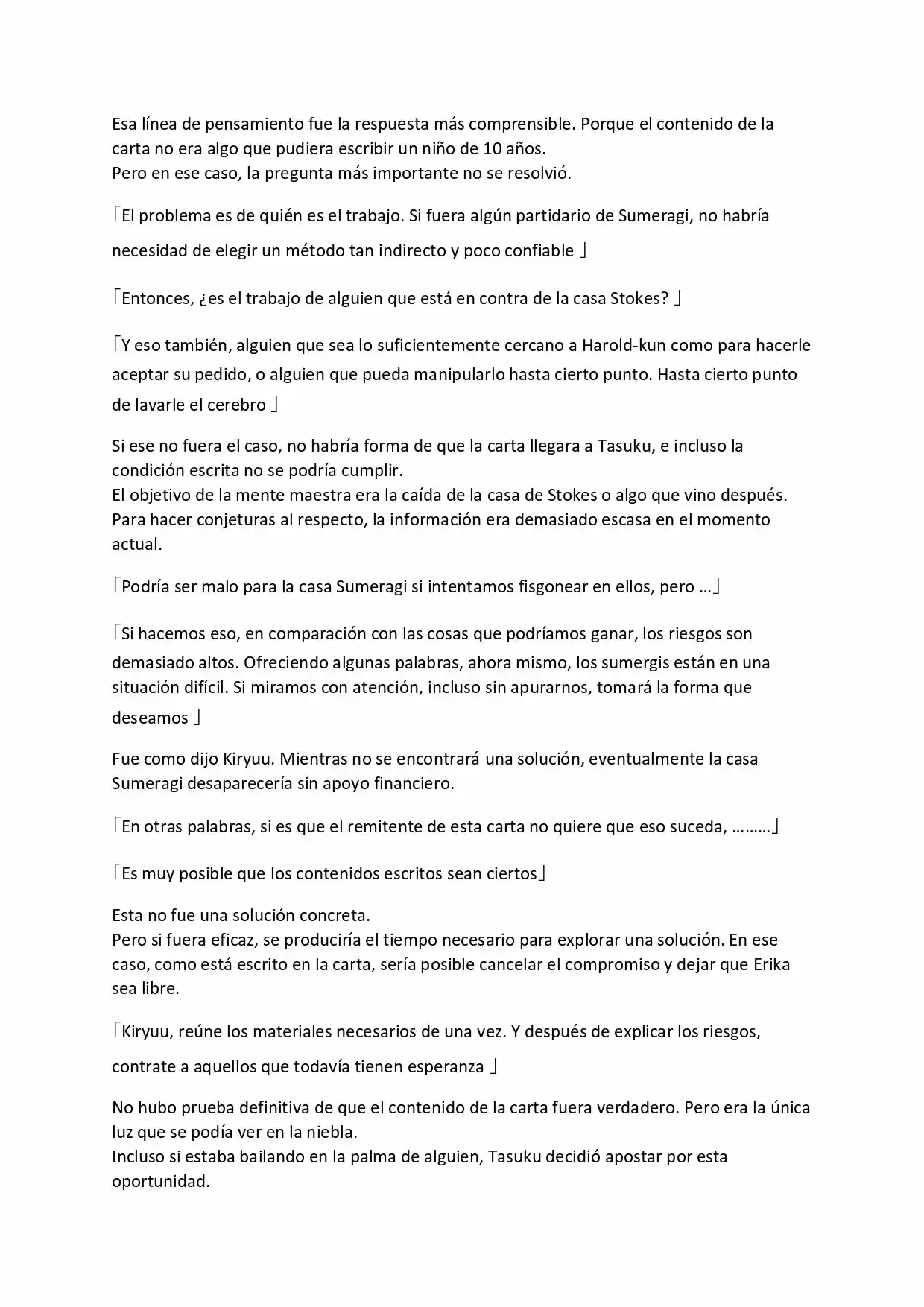 Esa línea de pensamiento fue la respuesta más comprensible. Porque el contenido de la carta no era algo que pudiera escribir un niño de 10 años.
Pero en ese caso, la pregunta más importante no se resolvió.

「El problema es de quién es el trabajo. Si fuera algún partidario de Sumeragi, no habría necesidad de elegir un método tan indirecto y poco confiable 」

「Entonces, ¿es el trabajo de alguien que está en contra de la casa Stokes? 」

「Y eso también, alguien que sea lo suficientemente cercano a Harold-kun como para hacerle aceptar su pedido, o alguien que pueda manipularlo hasta cierto punto. Hasta cierto punto de lavarle el cerebro 」

Si ese no fuera el caso, no habría forma de que la carta llegara a Tasuku, e incluso la condición escrita no se podría cumplir.
El objetivo de la mente maestra era la caída de la casa de Stokes o algo que vino después. Para hacer conjeturas al respecto, la información era demasiado escasa en el momento actual.

「Podría ser malo para la casa Sumeragi si intentamos fisgonear en ellos, pero …」

「Si hacemos eso, en comparación con las cosas que podríamos ganar, los riesgos son demasiado altos. Ofreciendo algunas palabras, ahora mismo, los sumergis están en una situación difícil. Si miramos con atención, incluso sin apurarnos, tomará la forma que deseamos 」

Fue como dijo Kiryuu. Mientras no se encontrará una solución, eventualmente la casa Sumeragi desaparecería sin apoyo financiero.

「En otras palabras, si es que el remitente de esta carta no quiere que eso suceda, ………」

「Es muy posible que los contenidos escritos sean ciertos」

Esta no fue una solución concreta.
Pero si fuera eficaz, se produciría el tiempo necesario para explorar una solución. En ese caso, como está escrito en la carta, sería posible cancelar el compromiso y dejar que Erika sea libre.

「Kiryuu, reúne los materiales necesarios de una vez. Y después de explicar los riesgos, contrate a aquellos que todavía tienen esperanza 」

No hubo prueba definitiva de que el contenido de la carta fuera verdadero. Pero era la única luz que se podía ver en la niebla.
Incluso si estaba bailando en la palma de alguien, Tasuku decidió apostar por esta oportunidad.